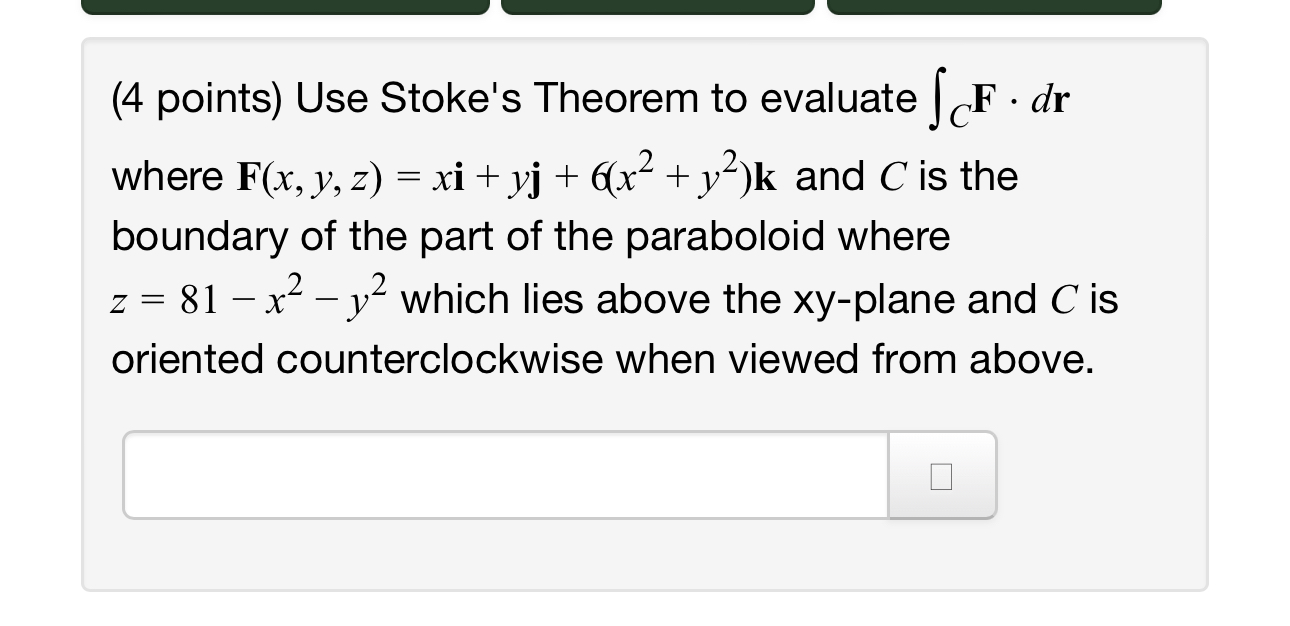 (4 points) Use Stoke's Theorem to evaluate $\int_C \mathbf{F} \cdot d\mathbf{r}$ where $\mathbf{F}(x, y, z) = x\mathbf{i} + y\mathbf{j} + 6(x^2 + y^2)\mathbf{k}$ and $C$ is the boundary of the part of the paraboloid where $z = 81 - x^2 - y^2$ which lies above the xy-plane and $C$ is oriented counterclockwise when viewed from above.